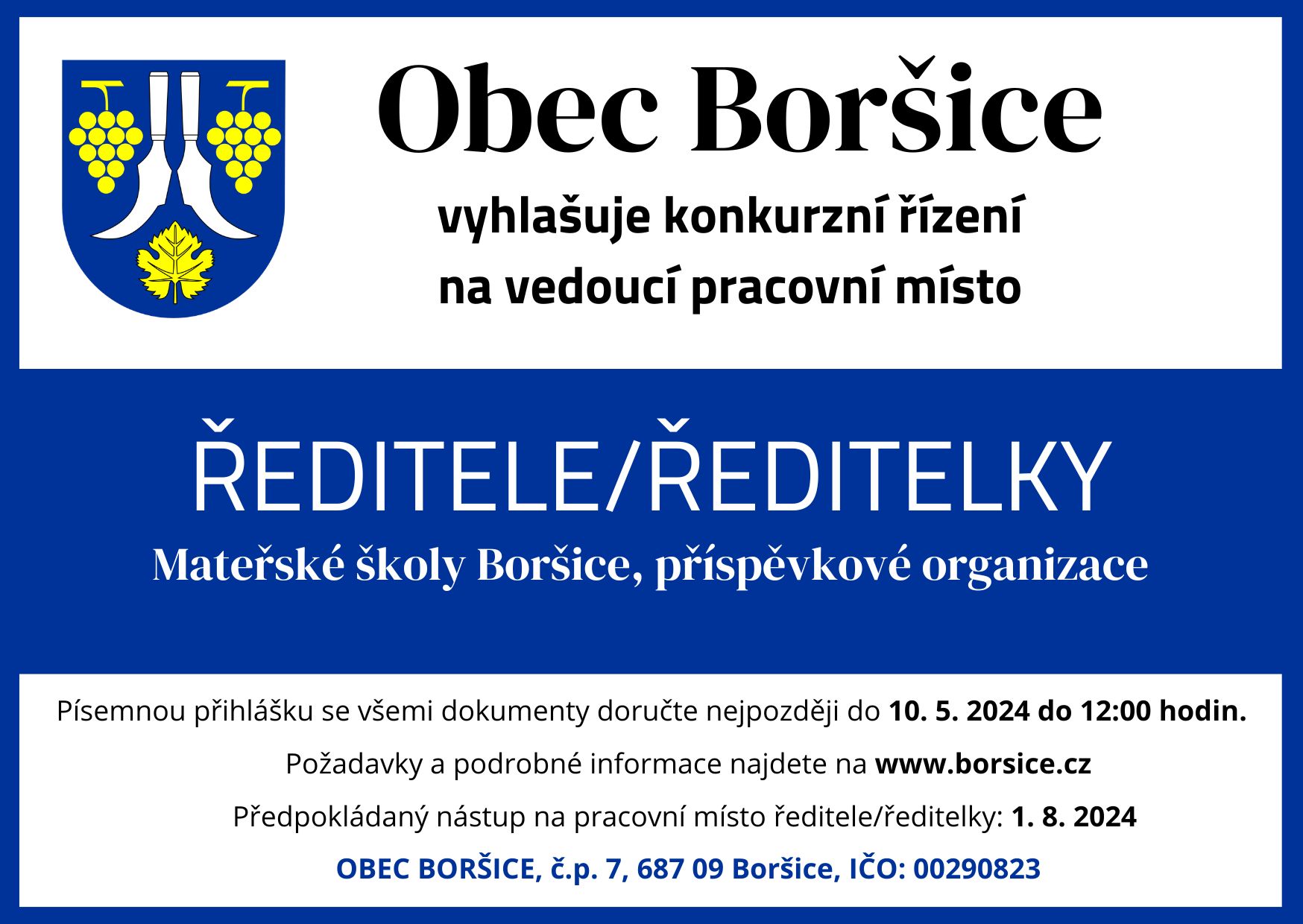 Obec Boršice

vyhlašuje konkurzní řízení
na vedoucí pracovní místo

ŘEDITELE/ŘEDITELKY

Mateřské školy Boršice, příspěvkové organizace

Písemnou přihlášku se všemi dokumenty doručte nejpozději do 10. 5. 2024 do 12:00 hodin.

Požadavky a podrobné informace najdete na www.borsice.cz

Předpokládaný nástup na pracovní místo ředitele/ředitelky: 1. 8. 2024

OBEC BORŠICE, č.p. 7, 687 09 Boršice, IČO: 00290823